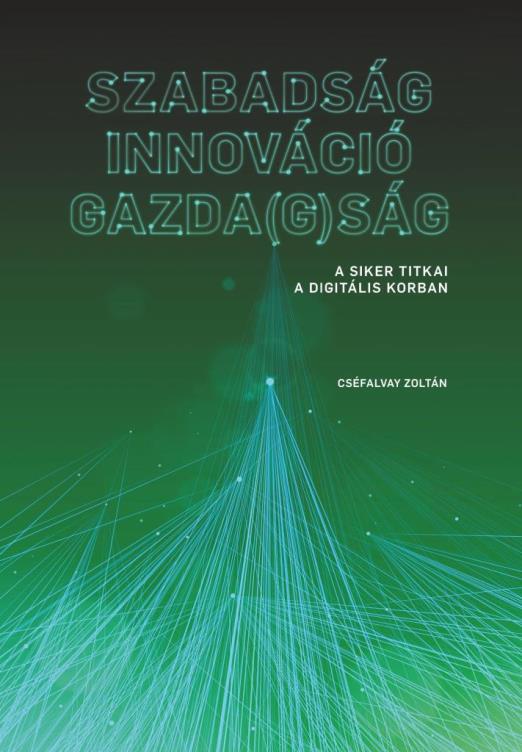 SZABADSÁG
INNOVÁCIÓ
GAZDA(G)SÁG

A SIKER TITKAI
A DIGITÁLIS KORBAN

CSÉFALVAY ZOLTÁN